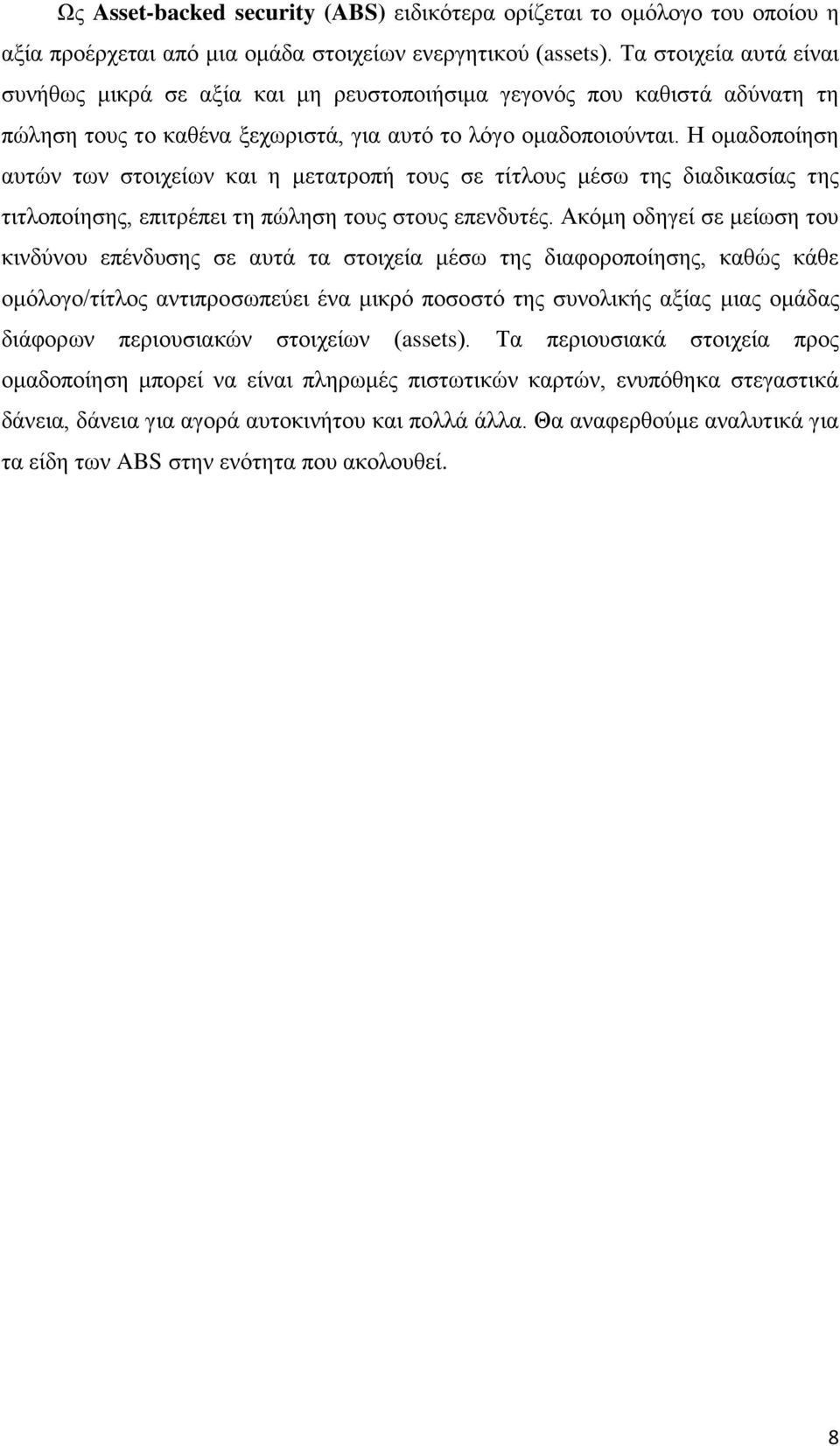 Ως Asset-backed security (ABS) ειδικότερα ορίζεται το ομόλογο του οποίου η αξία προέρχεται από μια ομάδα στοιχείων ενεργητικού (assets). Τα στοιχεία αυτά είναι συνήθως μικρά σε αξία και μη ρευστοποιήσιμα γεγονός που καθιστά αδύνατη τη πώληση τους το καθένα ξεχωριστά, για αυτό το λόγο ομαδοποιούνται. Η ομαδοποίηση αυτών των στοιχείων και η μετατροπή τους σε τίτλους μέσω της διαδικασίας της τιτλοποίησης, επιτρέπει τη πώληση τους στους επενδυτές. Ακόμη οδηγεί σε μείωση του κινδύνου επένδυσης σε αυτά τα στοιχεία μέσω της διαφοροποίησης, καθώς κάθε ομόλογο/τίτλος αντιπροσωπεύει ένα μικρό ποσοστό της συνολικής αξίας μιας ομάδας διάφορων περιουσιακών στοιχείων (assets). Τα περιουσιακά στοιχεία προς ομαδοποίηση μπορεί να είναι πληρωμές πιστωτικών καρτών, ενυπόθηκα στεγαστικά δάνεια, δάνεια για αγορά αυτοκινήτου και πολλά άλλα. Θα αναφερθούμε αναλυτικά για τα είδη των ABS στην ενότητα που ακολουθεί.

8